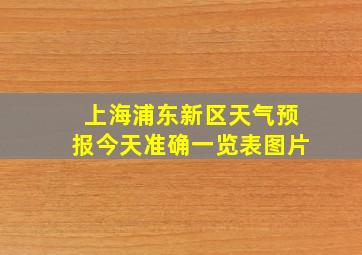 上海浦东新区天气预报今天准确一览表图片